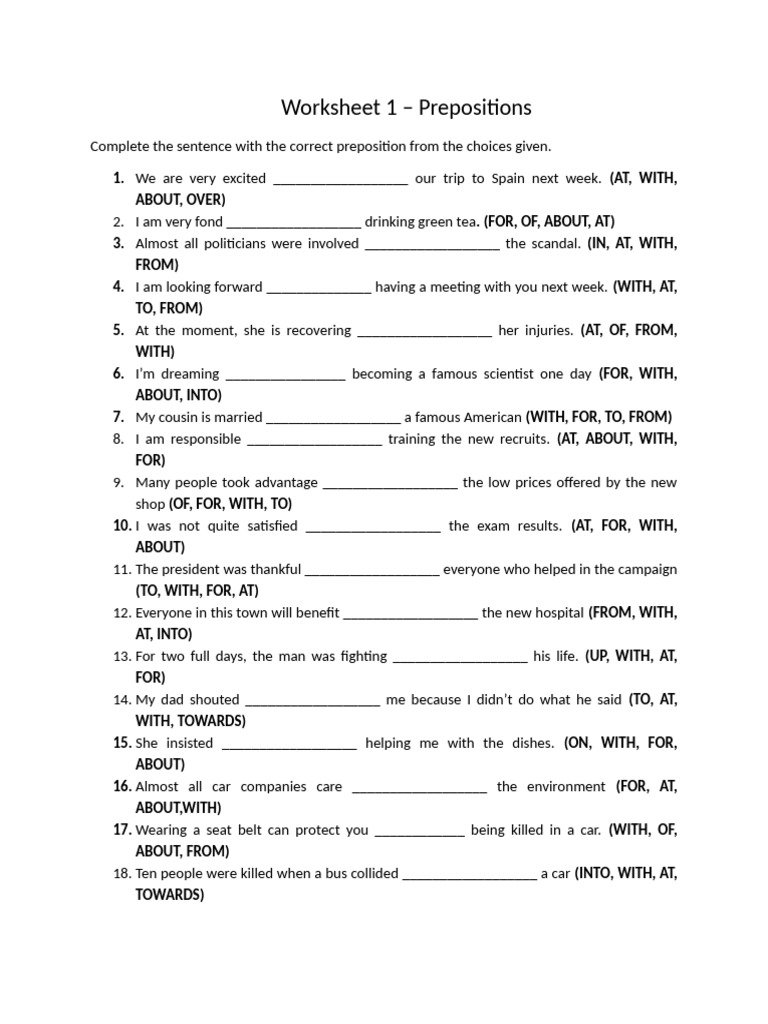 Worksheet 1 – Prepositions

Complete the sentence with the correct preposition from the choices given.

1. We are very excited ____ our trip to Spain next week. (AT, WITH, ABOUT, OVER)
2. I am very fond ____ drinking green tea. (FOR, OF, ABOUT, AT)
3. Almost all politicians were involved ____ the scandal. (IN, AT, WITH, FROM)
4. I am looking forward ____ having a meeting with you next week. (WITH, AT, TO, FROM)
5. At the moment, she is recovering ____ her injuries. (AT, OF, FROM, WITH)
6. I'm dreaming ____ becoming a famous scientist one day (FOR, WITH, ABOUT, INTO)
7. My cousin is married ____ a famous American (WITH, FOR, TO, FROM)
8. I am responsible ____ training the new recruits. (AT, ABOUT, WITH, FOR)
9. Many people took advantage ____ the low prices offered by the new shop (OF, FOR, WITH, TO)
10. I was not quite satisfied ____ the exam results. (AT, FOR, WITH, ABOUT)
11. The president was thankful ____ everyone who helped in the campaign (TO, WITH, FOR, AT)
12. Everyone in this town will benefit ____ the new hospital (FROM, WITH, AT, INTO)
13. For two full days, the man was fighting ____ his life. (UP, WITH, AT, FOR)
14. My dad shouted ____ me because I didn't do what he said (TO, AT, WITH, TOWARDS)
15. She insisted ____ helping me with the dishes. (ON, WITH, FOR, ABOUT)
16. Almost all car companies care ____ the environment (FOR, AT, ABOUT,WITH)
17. Wearing a seat belt can protect you ____ being killed in a car. (WITH, OF, ABOUT, FROM)
18. Ten people were killed when a bus collided ____ a car (INTO, WITH, AT, TOWARDS)